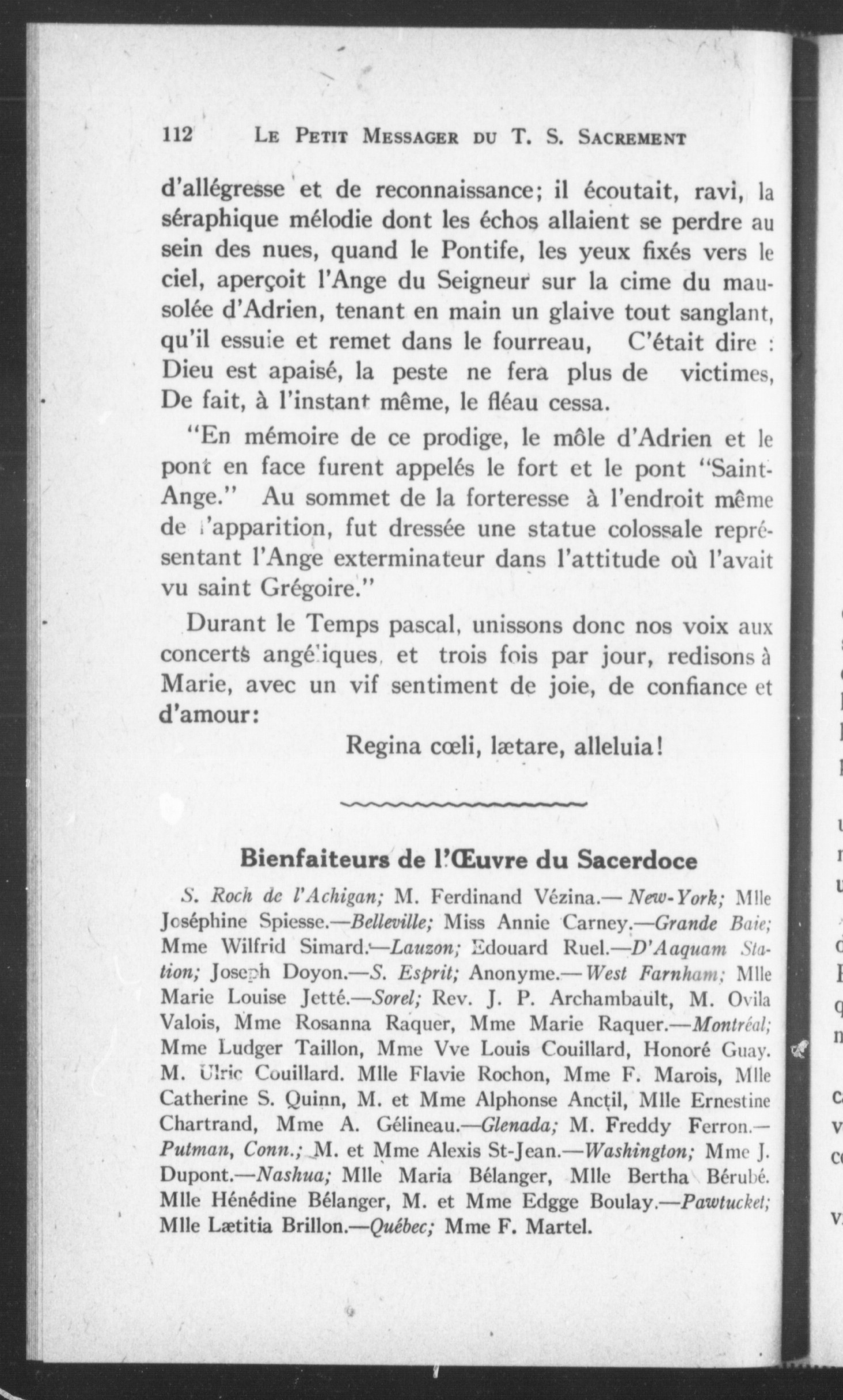 112 LE PETIT MESSAGER DU T. S. SACREMENT

d'allégresse et de reconnaissance; il écoutait, ravi, la séraphique mélodie dont les échos allaient se perdre au sein des nues, quand le Pontife, les yeux fixés vers le ciel, aperçoit l'Ange du Seigneur sur la cime du mausolée d'Adrien, tenant en main un glaive tout sanglant, qu'il essuie et remet dans le fourreau, C'était dire : Dieu est apaisé, la peste ne fera plus de victimes, De fait, à l'instant même, le fléau cessa.

"En mémoire de ce prodige, le môle d'Adrien et le pont en face furent appelés le fort et le pont "Saint-Ange." Au sommet de la forteresse à l'endroit même de l'apparition, fut dressée une statue colossale représentant l'Ange exterminateur dans l'attitude où l'avait vu saint Grégoire."

Durant le Temps pascal, unissons donc nos voix aux concerts angéliques, et trois fois par jour, redisons à Marie, avec un vif sentiment de joie, de confiance et d'amour:

Regina cœli, lætare, alleluia!

Bienfaiteurs de l'Œuvre du Sacerdoce

S. Roch de l'Achigan; M. Ferdinand Vézina.— New-York; Mlle Joséphine Spiesse.—Belleville; Miss Annie Carney.—Grande Baie; Mme Wilfrid Simard.—Lauzon; Edouard Ruel.—D'Aaquam Station; Joseph Doyon.—S. Esprit; Anonyme.— West Farnham; Mlle Marie Louise Jetté.—Sorel; Rev. J. P. Archambault, M. Ovila Valois, Mme Rosanna Raquer, Mme Marie Raquer.—Montréal; Mme Ludger Taillon, Mme Vve Louis Couillard, Honoré Guay. M. Ulric Couillard. Mlle Flavie Rochon, Mme F. Marois, Mlle Catherine S. Quinn, M. et Mme Alphonse Anctil, Mlle Ernestine Chartrand, Mme A. Gélineau.—Glenada; M. Freddy Ferron.— Putman, Conn.; M. et Mme Alexis St-Jean.—Washington; Mme J. Dupont.—Nashua; Mlle Maria Bélanger, Mlle Bertha Bérubé. Mlle Hénédine Bélanger, M. et Mme Edgge Boulay.—Pawtucket; Mlle Lætitia Brillon.—Québec; Mme F. Martel.